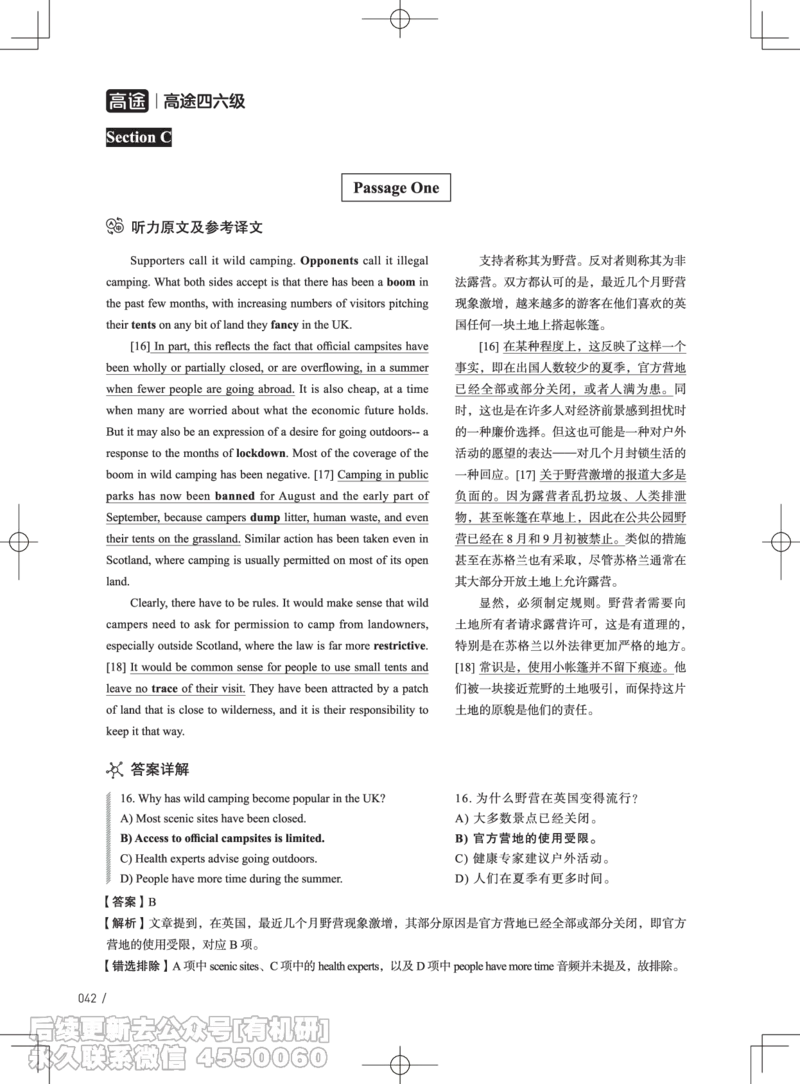 高途 | 高途四六级

Section C

Passage One

听力原文及参考译文

Supporters call it wild camping. Opponents call it illegal camping. What both sides accept is that there has been a boom in the past few months, with increasing numbers of visitors pitching their tents on any bit of land they fancy in the UK.

[16] In part, this reflects the fact that official campsites have been wholly or partially closed, or are overflowing, in a summer when fewer people are going abroad. It is also cheap, at a time when many are worried about what the economic future holds. But it may also be an expression of a desire for going outdoors-- a response to the months of lockdown. Most of the coverage of the boom in wild camping has been negative. [17] Camping in public parks has now been banned for August and the early part of September, because campers dump litter, human waste, and even their tents on the grassland. Similar action has been taken even in Scotland, where camping is usually permitted on most of its open land.

Clearly, there have to be rules. It would make sense that wild campers need to ask for permission to camp from landowners, especially outside Scotland, where the law is far more restrictive. [18] It would be common sense for people to use small tents and leave no trace of their visit. They have been attracted by a patch of land that is close to wilderness, and it is their responsibility to keep it that way.

支持者称其为野营。反对者则称其为非法露营。双方都认可的是，最近几个月野营现象激增，越来越多的游客在他们喜欢的英国任何一块土地上搭起帐篷。

[16] 在某种程度上，这反映了这样一个事实，即在出国人数较少的夏季，官方营地已经全部或部分关闭，或者人满为患。同时，这也是在许多人对经济前景感到担忧时的一种廉价选择。但这也可能是一种对户外活动的愿望的表达——对几个月封锁生活的一种回应。[17] 关于野营激增的报道大多是负面的。因为露营者乱扔垃圾、人类排泄物，甚至帐篷在草地上，因此在公共公园野营已经在 8 月和 9 月初被禁止。类似的措施甚至在苏格兰也有采取，尽管苏格兰通常在其大部分开放土地上允许露营。

显然，必须制定规则。野营者需要向土地所有者请求露营许可，这是有道理的，特别是在苏格兰以外法律更加严格的地方。[18] 常识是，使用小帐篷并不留下痕迹。他们被一块接近荒野的土地吸引，而保持这片土地的原貌是他们的责任。

答案详解

16. Why has wild camping become popular in the UK?
A) Most scenic sites have been closed.
B) Access to official campsites is limited.
C) Health experts advise going outdoors.
D) People have more time during the summer.

16. 为什么野营在英国变得流行？
A) 大多数景点已经关闭。
B) 官方营地的使用受限。
C) 健康专家建议户外活动。
D) 人们在夏季有更多时间。

【答案】B
【解析】文章提到，在英国，最近几个月野营现象激增，其部分原因是官方营地已经全部或部分关闭，即官方营地的使用受限，对应 B 项。
【错选排除】A 项中 scenic sites、C 项中的 health experts，以及 D 项中 people have more time 音频并未提及，故排除。

042 /

后续更新去公众号[有机研]
永久联系微信 4550060